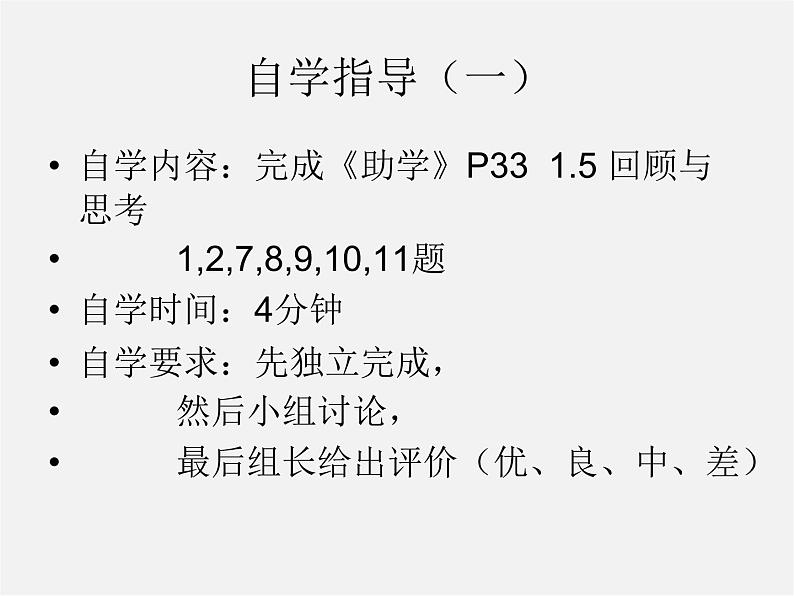 自学指导（一）

• 自学内容：完成《助学》P33 1.5 回顾与思考
• 1,2,7,8,9,10,11题
• 自学时间：4分钟
• 自学要求：先独立完成，
• 然后小组讨论，
• 最后组长给出评价（优、良、中、差）